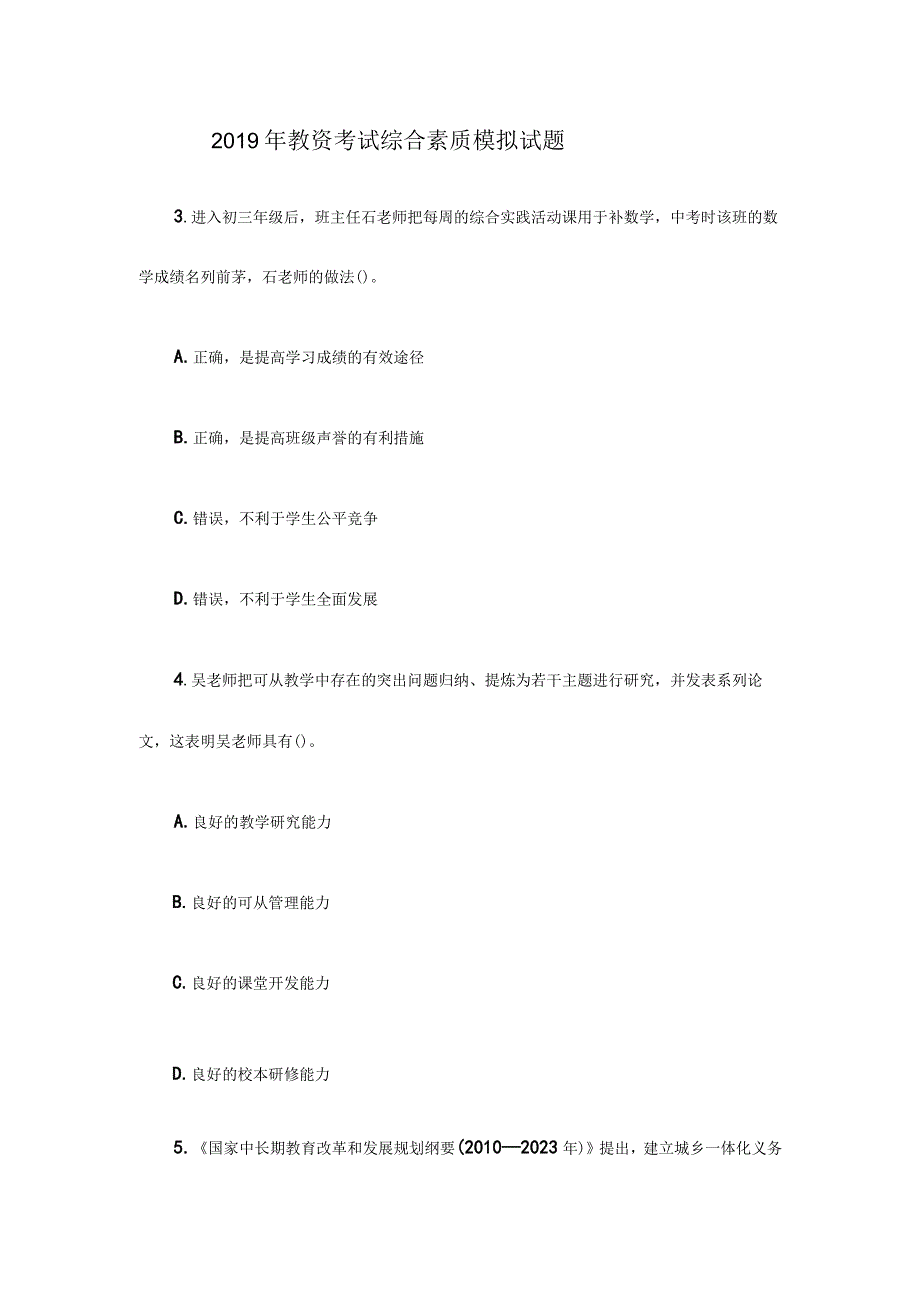 2019年教资考试综合素质模拟试题

3.进入初三年级后，班主任石老师把每周的综合实践活动课用于补数学，中考时该班的数学成绩名列前茅，石老师的做法()。

A.正确，是提高学习成绩的有效途径

B.正确，是提高班级声誉的有利措施

C.错误，不利于学生公平竞争

D.错误，不利于学生全面发展

4.吴老师把可从教学中存在的突出问题归纳、提炼为若干主题进行研究，并发表系列论文，这表明吴老师具有()。

A.良好的教学研究能力

B.良好的可从管理能力

C.良好的课堂开发能力

D.良好的校本研修能力

5.《国家中长期教育改革和发展规划纲要(2010—2023年)》提出，建立城乡一体化义务